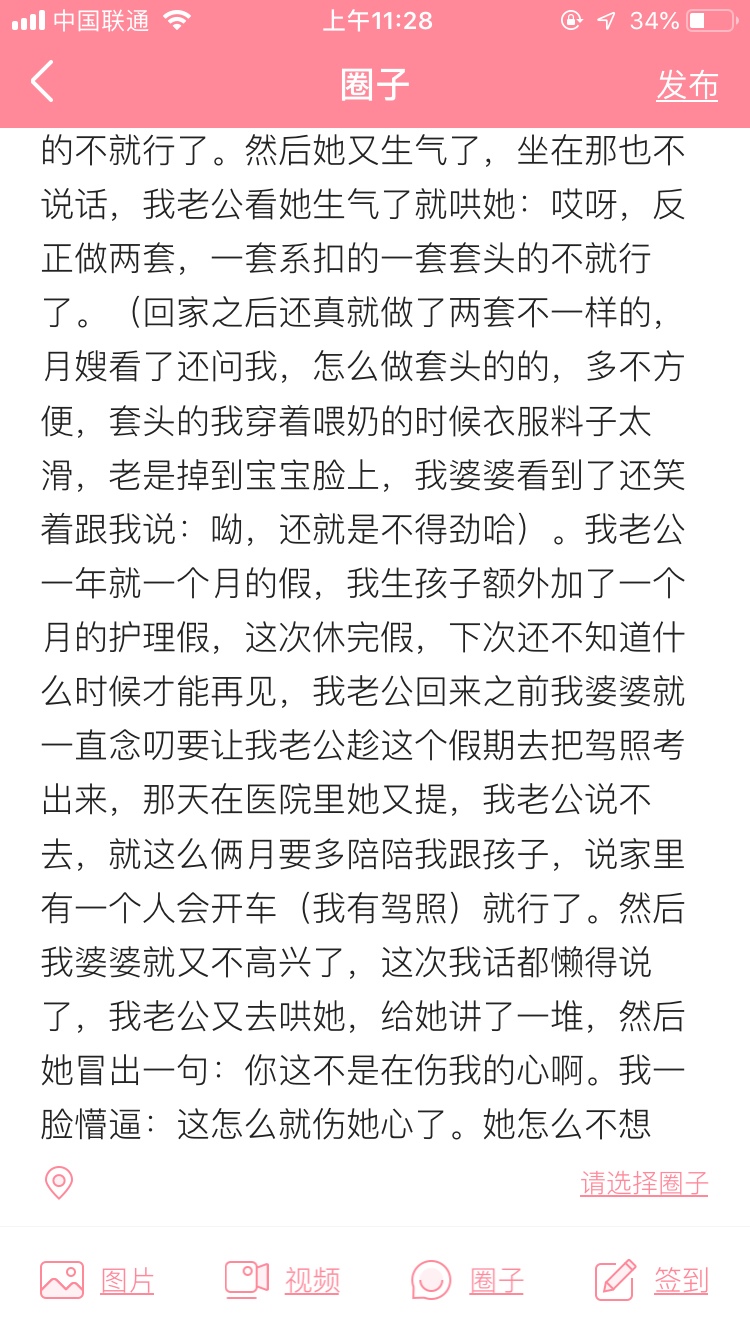 中国联通 上午11:28 34%

圈子 发布

的不就行了。然后她又生气了，坐在那也不说话，我老公看她生气了就哄她：哎呀，反正做两套，一套系扣的一套套头的不就行了。（回家之后还真就做了两套不一样的，月嫂看了还问我，怎么做套头的的，多不方便，套头的我穿着喂奶的时候衣服料子太滑，老是掉到宝宝脸上，我婆婆看到了还笑着跟我说：呦，还就是不得劲哈）。我老公一年就一个月的假，我生孩子额外加了一个月的护理假，这次休完假，下次还不知道什么时候才能再见，我老公回来之前我婆婆就一直念叨要让我老公趁这个假期去把驾照考出来，那天在医院里她又提，我老公说不去，就这么俩月要多陪陪我跟孩子，说家里有一个人会开车（我有驾照）就行了。然后我婆婆就又不高兴了，这次我话都懒得说了，我老公又去哄她，给她讲了一堆，然后她冒出一句：你这不是在伤我的心啊。我一脸懵逼：这怎么就伤她心了。她怎么不想

请选择圈子

图片 视频 圈子 签到